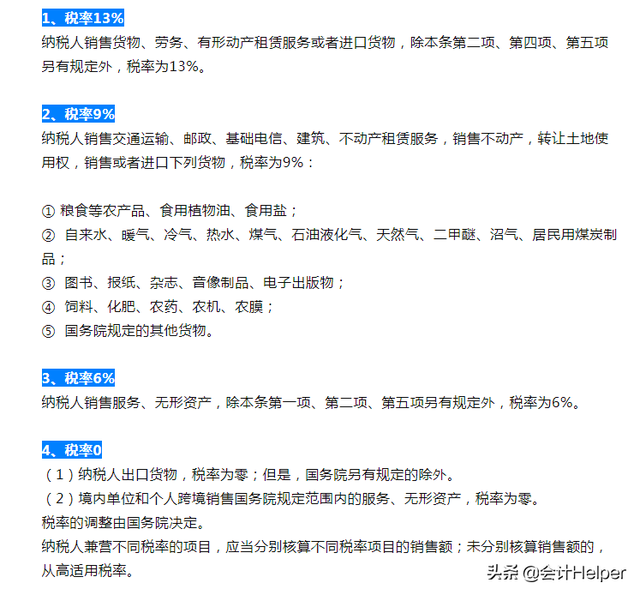 1、税率13%
纳税人销售货物、劳务、有形动产租赁服务或者进口货物，除本条第二项、第四项、第五项另有规定外，税率为13%。

2、税率9%
纳税人销售交通运输、邮政、基础电信、建筑、不动产租赁服务，销售不动产，转让土地使用权，销售或者进口下列货物，税率为9%：

① 粮食等农产品、食用植物油、食用盐；
② 自来水、暖气、冷气、热水、煤气、石油液化气、天然气、二甲醚、沼气、居民用煤炭制品；
③ 图书、报纸、杂志、音像制品、电子出版物；
④ 饲料、化肥、农药、农机、农膜；
⑤ 国务院规定的其他货物。

3、税率6%
纳税人销售服务、无形资产，除本条第一项、第二项、第五项另有规定外，税率为6%。

4、税率0
（1）纳税人出口货物，税率为零；但是，国务院另有规定的除外。
（2）境内单位和个人跨境销售国务院规定范围内的服务、无形资产，税率为零。
税率的调整由国务院决定。
纳税人兼营不同税率的项目，应当分别核算不同税率项目的销售额；未分别核算销售额的，从高适用税率。

头条 @会计Helper